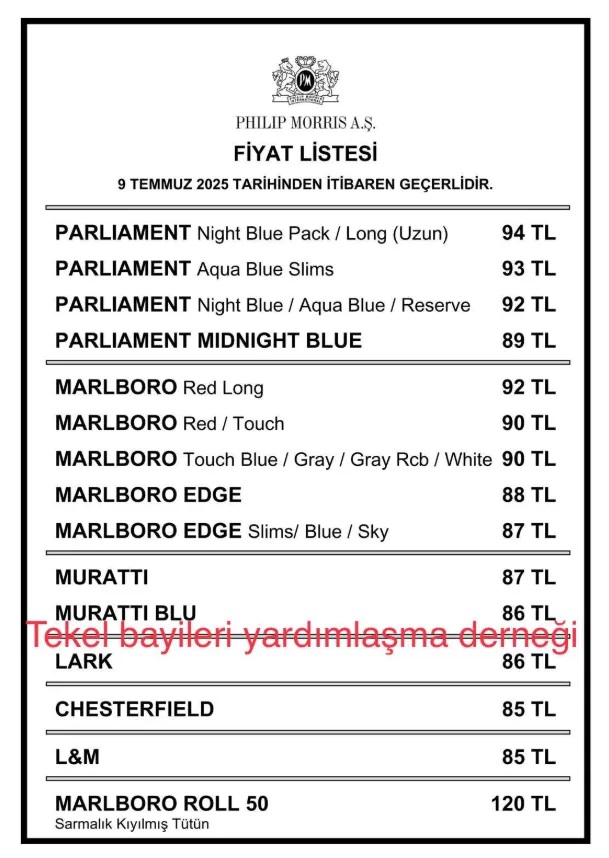 PHILIP MORRIS A.Ş.

FİYAT LİSTESİ

9 TEMMUZ 2025 TARİHİNDEN İTİBAREN GEÇERLİDİR.

| | |
|---|---|
| PARLIAMENT Night Blue Pack / Long (Uzun) | 94 TL |
| PARLIAMENT Aqua Blue Slims | 93 TL |
| PARLIAMENT Night Blue / Aqua Blue / Reserve | 92 TL |
| PARLIAMENT MIDNIGHT BLUE | 89 TL |
| MARLBORO Red Long | 92 TL |
| MARLBORO Red / Touch | 90 TL |
| MARLBORO Touch Blue / Gray / Gray Rcb / White | 90 TL |
| MARLBORO EDGE | 88 TL |
| MARLBORO EDGE Slims/ Blue / Sky | 87 TL |
| MURATTI | 87 TL |
| MURATTI BLU | 86 TL |
| LARK | 86 TL |
| CHESTERFIELD | 85 TL |
| L&M | 85 TL |
| MARLBORO ROLL 50 Sarmalık Kıyılmış Tütün | 120 TL |

Tekel bayileri yardımlaşma derneği